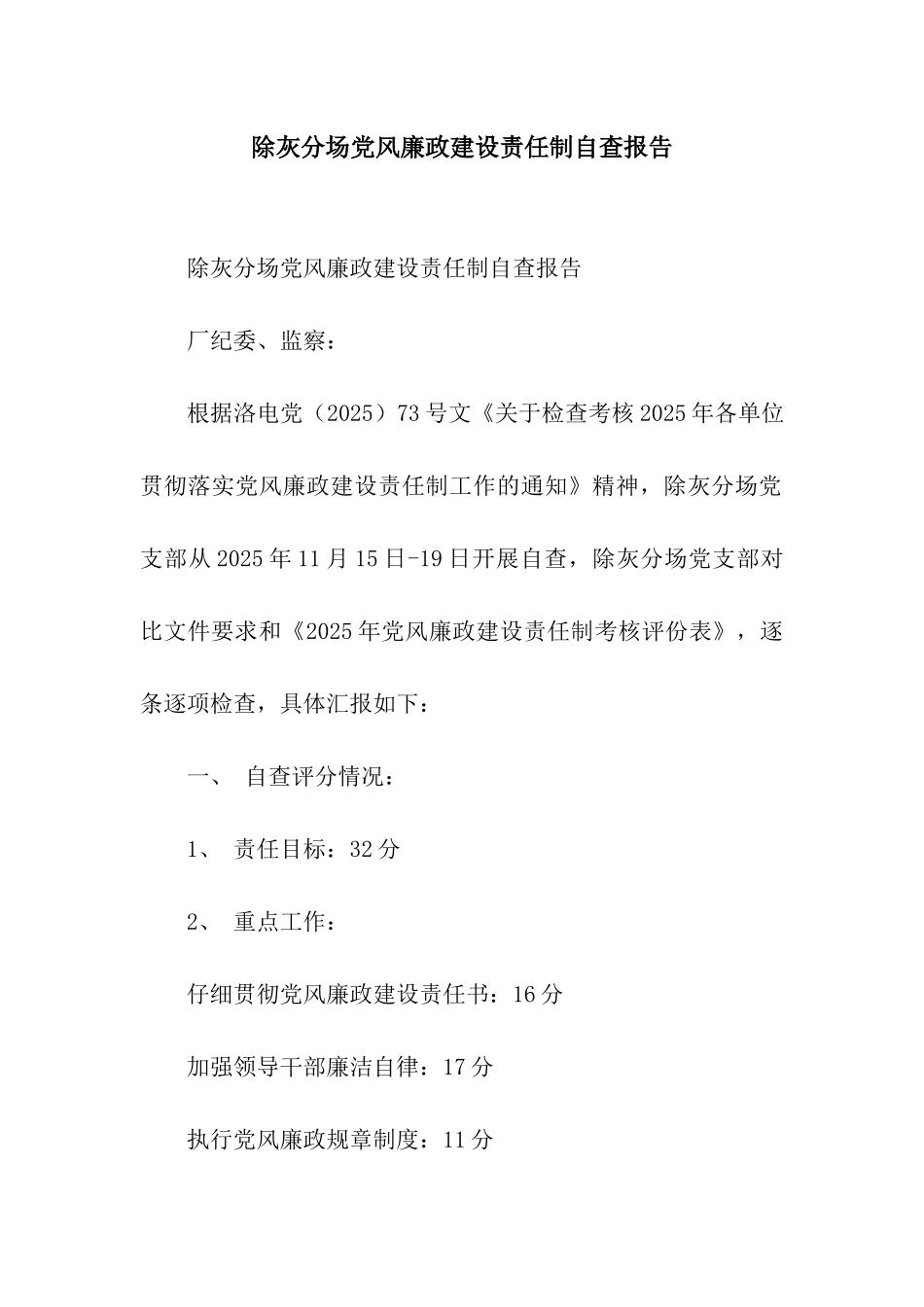 除灰分场党风廉政建设责任制自查报告

除灰分场党风廉政建设责任制自查报告

厂纪委、监察：

根据洛电党（2025）73号文《关于检查考核2025年各单位贯彻落实党风廉政建设责任制工作的通知》精神，除灰分场党支部从2025年11月15日-19日开展自查，除灰分场党支部对比文件要求和《2025年党风廉政建设责任制考核评份表》，逐条逐项检查，具体汇报如下：

一、 自查评分情况：

1、 责任目标：32分

2、 重点工作：

仔细贯彻党风廉政建设责任书：16分

加强领导干部廉洁自律：17分

执行党风廉政规章制度：11分